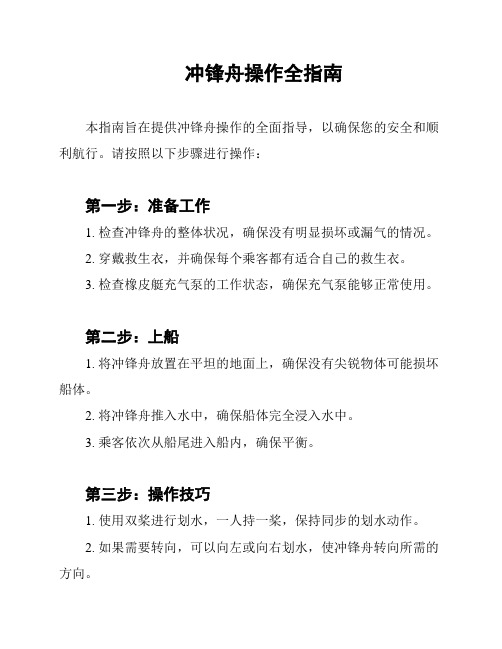 冲锋舟操作全指南

本指南旨在提供冲锋舟操作的全面指导，以确保您的安全和顺利航行。请按照以下步骤进行操作：

第一步：准备工作

1. 检查冲锋舟的整体状况，确保没有明显损坏或漏气的情况。

2. 穿戴救生衣，并确保每个乘客都有适合自己的救生衣。

3. 检查橡皮艇充气泵的工作状态，确保充气泵能够正常使用。

第二步：上船

1. 将冲锋舟放置在平坦的地面上，确保没有尖锐物体可能损坏船体。

2. 将冲锋舟推入水中，确保船体完全浸入水中。

3. 乘客依次从船尾进入船内，确保平衡。

第三步：操作技巧

1. 使用双桨进行划水，一人持一桨，保持同步的划水动作。

2. 如果需要转向，可以向左或向右划水，使冲锋舟转向所需的方向。